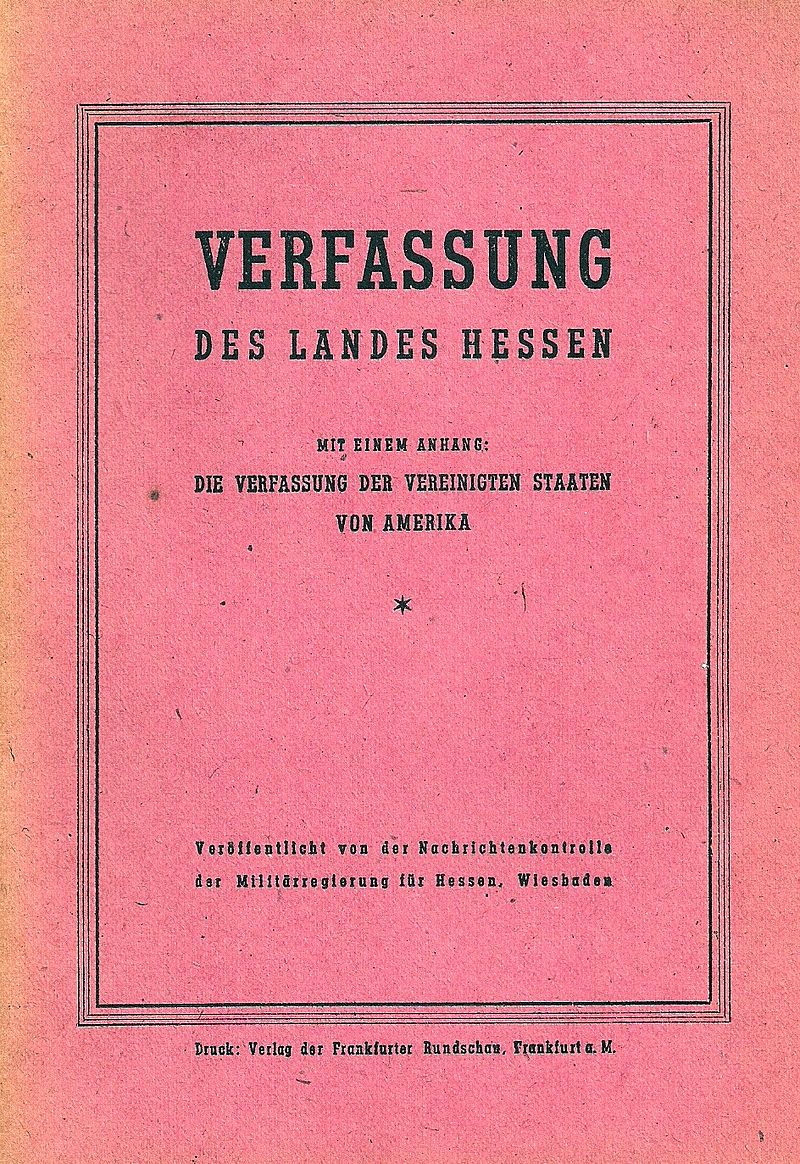 VERFASSUNG
DES LANDES HESSEN

MIT EINEM ANHANG:
DIE VERFASSUNG DER VEREINIGTEN STAATEN
VON AMERIKA

*

Veröffentlicht von der Nachrichtenkontrolle der Militärregierung für Hessen, Wiesbaden

Druck: Verlag der Frankfurter Rundschau, Frankfurt a. M.